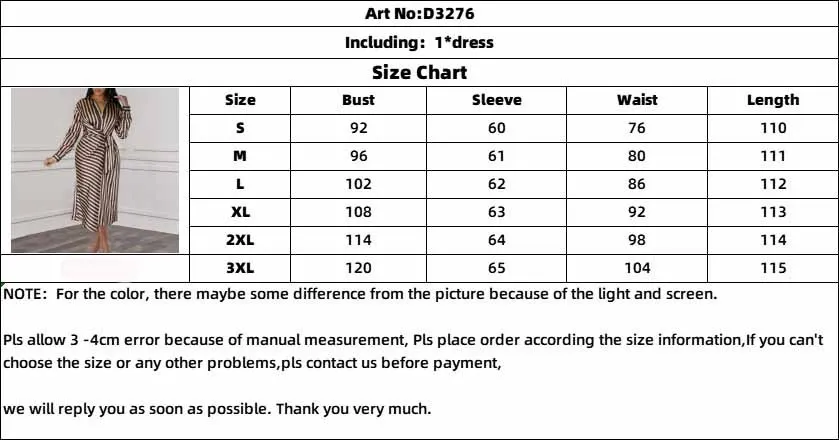 Art No:D3276

Including: 1*dress

Size Chart

| Size | Bust | Sleeve | Waist | Length |
|---|---|---|---|---|
| S | 92 | 60 | 76 | 110 |
| M | 96 | 61 | 80 | 111 |
| L | 102 | 62 | 86 | 112 |
| XL | 108 | 63 | 92 | 113 |
| 2XL | 114 | 64 | 98 | 114 |
| 3XL | 120 | 65 | 104 | 115 |

NOTE: For the color, there maybe some difference from the picture because of the light and screen.

Pls allow 3 -4cm error because of manual measurement, Pls place order according the size information,If you can't choose the size or any other problems,pls contact us before payment,

we will reply you as soon as possible. Thank you very much.